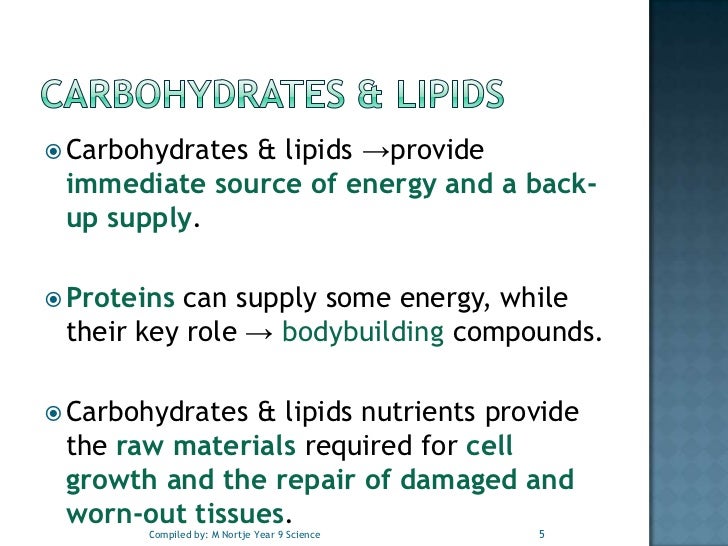 CARBOHYDRATES & LIPIDS

Carbohydrates & lipids →provide immediate source of energy and a back-up supply.

Proteins can supply some energy, while their key role → bodybuilding compounds.

Carbohydrates & lipids nutrients provide the raw materials required for cell growth and the repair of damaged and worn-out tissues.

Compiled by: M Nortje Year 9 Science

5